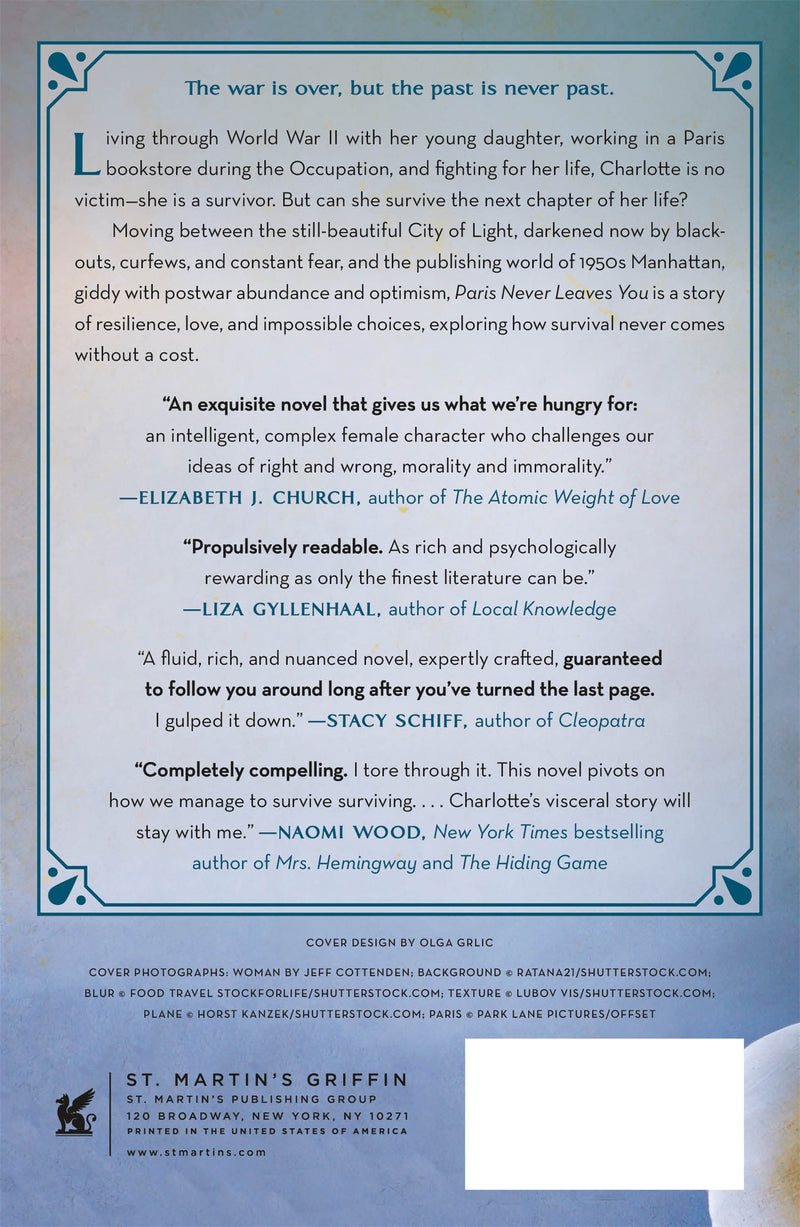 The war is over, but the past is never past.

Living through World War II with her young daughter, working in a Paris bookstore during the Occupation, and fighting for her life, Charlotte is no victim—she is a survivor. But can she survive the next chapter of her life?

Moving between the still-beautiful City of Light, darkened now by blackouts, curfews, and constant fear, and the publishing world of 1950s Manhattan, giddy with postwar abundance and optimism, Paris Never Leaves You is a story of resilience, love, and impossible choices, exploring how survival never comes without a cost.

"An exquisite novel that gives us what we're hungry for: an intelligent, complex female character who challenges our ideas of right and wrong, morality and immorality."
—ELIZABETH J. CHURCH, author of The Atomic Weight of Love

"Propulsively readable. As rich and psychologically rewarding as only the finest literature can be."
—LIZA GYLLENHAAL, author of Local Knowledge

"A fluid, rich, and nuanced novel, expertly crafted, guaranteed to follow you around long after you've turned the last page. I gulped it down." —STACY SCHIFF, author of Cleopatra

"Completely compelling. I tore through it. This novel pivots on how we manage to survive surviving. . . . Charlotte's visceral story will stay with me." —NAOMI WOOD, New York Times bestselling author of Mrs. Hemingway and The Hiding Game

COVER DESIGN BY OLGA GRLIC

COVER PHOTOGRAPHS: WOMAN BY JEFF COTTENDEN; BACKGROUND © RATANA21/SHUTTERSTOCK.COM; BLUR © FOOD TRAVEL STOCKFORLIFE/SHUTTERSTOCK.COM; TEXTURE © LUBOV VIS/SHUTTERSTOCK.COM; PLANE © HORST KANZEK/SHUTTERSTOCK.COM; PARIS © PARK LANE PICTURES/OFFSET

ST. MARTIN'S GRIFFIN
ST. MARTIN'S PUBLISHING GROUP
120 BROADWAY, NEW YORK, NY 10271
PRINTED IN THE UNITED STATES OF AMERICA
www.stmartins.com